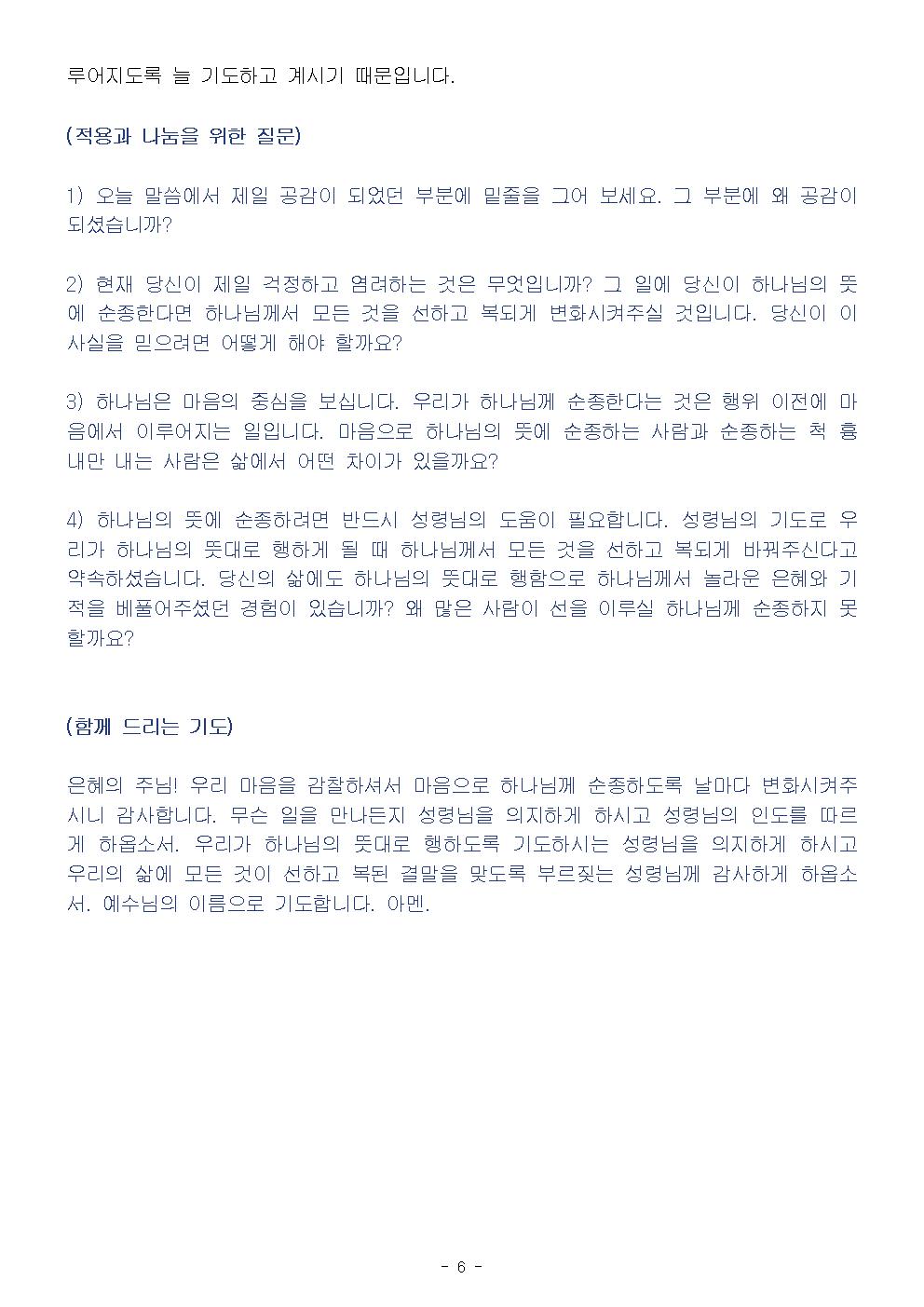 루어지도록 늘 기도하고 계시기 때문입니다.

(적용과 나눔을 위한 질문)

1) 오늘 말씀에서 제일 공감이 되었던 부분에 밑줄을 그어 보세요. 그 부분에 왜 공감이 되셨습니까?

2) 현재 당신이 제일 걱정하고 염려하는 것은 무엇입니까? 그 일에 당신이 하나님의 뜻에 순종한다면 하나님께서 모든 것을 선하고 복되게 변화시켜주실 것입니다. 당신이 이 사실을 믿으려면 어떻게 해야 할까요?

3) 하나님은 마음의 중심을 보십니다. 우리가 하나님께 순종한다는 것은 행위 이전에 마음에서 이루어지는 일입니다. 마음으로 하나님의 뜻에 순종하는 사람과 순종하는 척 흉내만 내는 사람은 삶에서 어떤 차이가 있을까요?

4) 하나님의 뜻에 순종하려면 반드시 성령님의 도움이 필요합니다. 성령님의 기도로 우리가 하나님의 뜻대로 행하게 될 때 하나님께서 모든 것을 선하고 복되게 바꿔주신다고 약속하셨습니다. 당신의 삶에도 하나님의 뜻대로 행함으로 하나님께서 놀라운 은혜와 기적을 베풀어주셨던 경험이 있습니까? 왜 많은 사람이 선을 이루실 하나님께 순종하지 못할까요?

(함께 드리는 기도)

은혜의 주님! 우리 마음을 감찰하셔서 마음으로 하나님께 순종하도록 날마다 변화시켜주시니 감사합니다. 무슨 일을 만나든지 성령님을 의지하게 하시고 성령님의 인도를 따르게 하옵소서. 우리가 하나님의 뜻대로 행하도록 기도하시는 성령님을 의지하게 하시고 우리의 삶에 모든 것이 선하고 복된 결말을 맞도록 부르짖는 성령님께 감사하게 하옵소서. 예수님의 이름으로 기도합니다. 아멘.

- 6 -